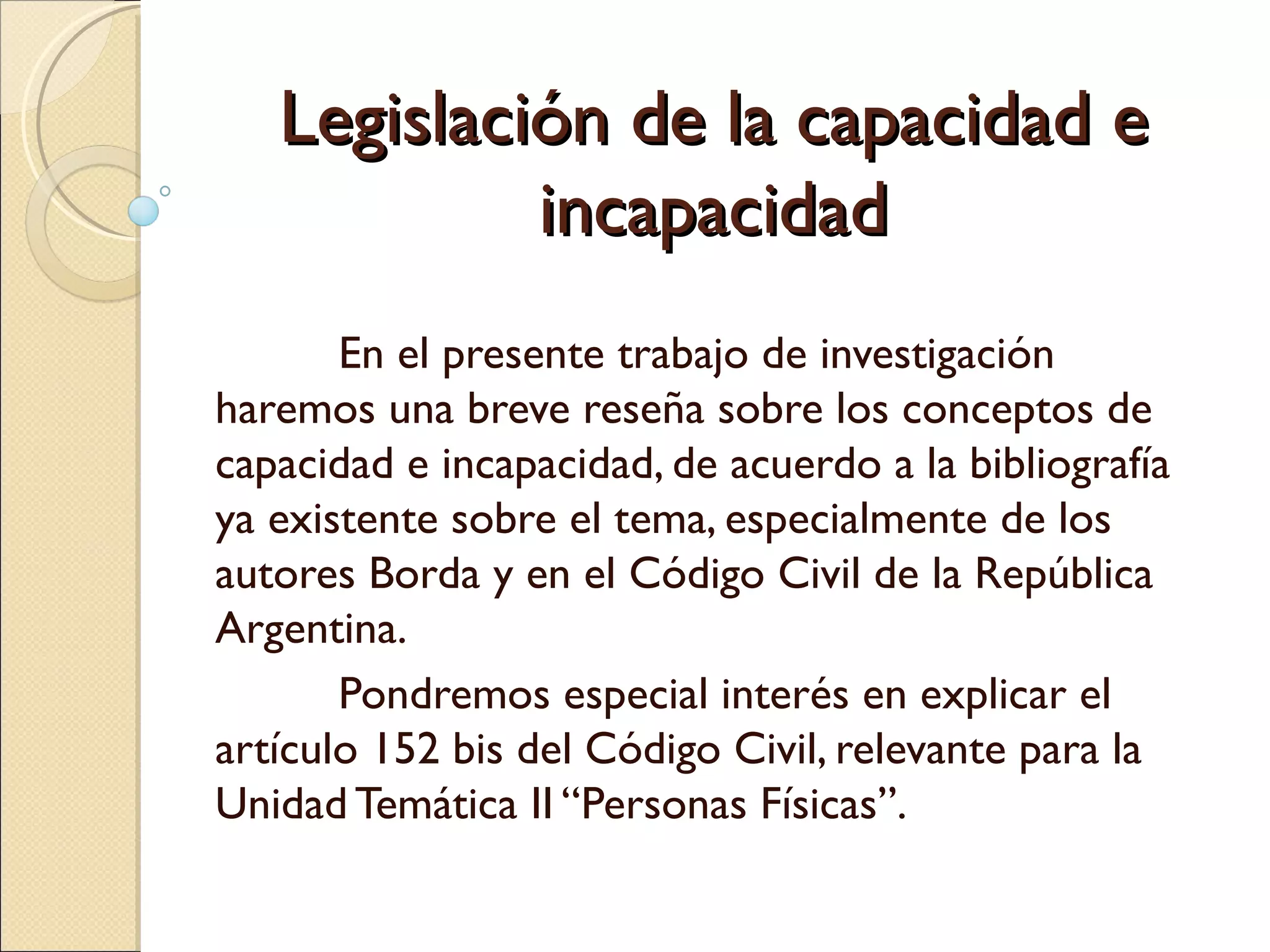 Legislación de la capacidad e incapacidad

En el presente trabajo de investigación haremos una breve reseña sobre los conceptos de capacidad e incapacidad, de acuerdo a la bibliografía ya existente sobre el tema, especialmente de los autores Borda y en el Código Civil de la República Argentina.

Pondremos especial interés en explicar el artículo 152 bis del Código Civil, relevante para la Unidad Temática II "Personas Físicas".